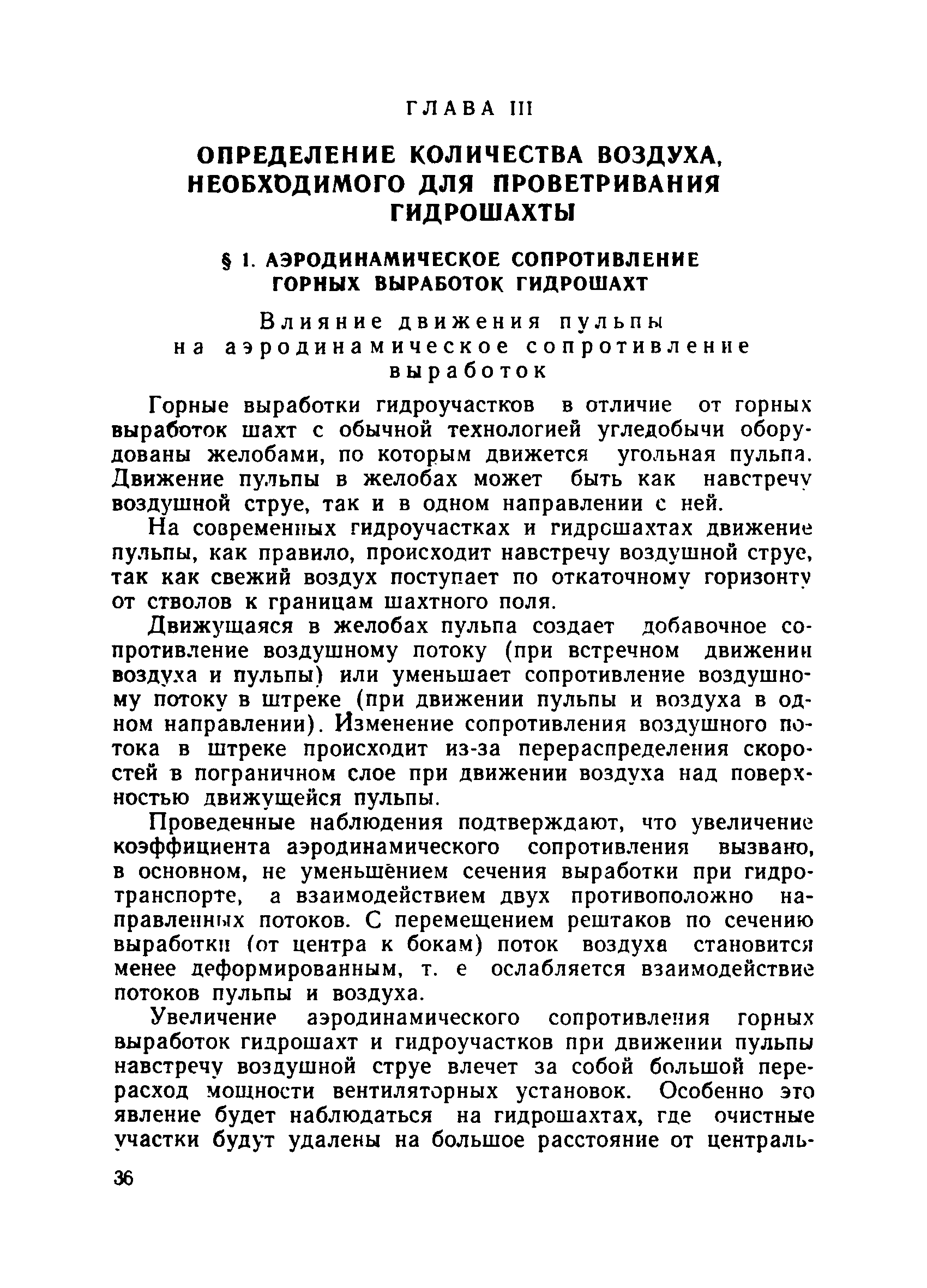 ГЛАВА III

ОПРЕДЕЛЕНИЕ КОЛИЧЕСТВА ВОЗДУХА, НЕОБХОДИМОГО ДЛЯ ПРОВЕТРИВАНИЯ ГИДРОШАХТЫ

§ 1. АЭРОДИНАМИЧЕСКОЕ СОПРОТИВЛЕНИЕ ГОРНЫХ ВЫРАБОТОК ГИДРОШАХТ

Влияние движения пульпы на аэродинамическое сопротивление выработок

Горные выработки гидроучастков в отличие от горных выработок шахт с обычной технологией угледобычи оборудованы желобами, по которым движется угольная пульпа. Движение пульпы в желобах может быть как навстречу воздушной струе, так и в одном направлении с ней.

На современных гидроучастках и гидрошахтах движение пульпы, как правило, происходит навстречу воздушной струе, так как свежий воздух поступает по откаточному горизонту от стволов к границам шахтного поля.

Движущаяся в желобах пульпа создает добавочное сопротивление воздушному потоку (при встречном движении воздуха и пульпы) или уменьшает сопротивление воздушному потоку в штреке (при движении пульпы и воздуха в одном направлении). Изменение сопротивления воздушного потока в штреке происходит из-за перераспределения скоростей в пограничном слое при движении воздуха над поверхностью движущейся пульпы.

Проведенные наблюдения подтверждают, что увеличение коэффициента аэродинамического сопротивления вызвано, в основном, не уменьшением сечения выработки при гидротранспорте, а взаимодействием двух противоположно направленных потоков. С перемещением рештаков по сечению выработки (от центра к бокам) поток воздуха становится менее деформированным, т. е ослабляется взаимодействие потоков пульпы и воздуха.

Увеличение аэродинамического сопротивления горных выработок гидрошахт и гидроучастков при движении пульпы навстречу воздушной струе влечет за собой большой перерасход мощности вентиляторных установок. Особенно это явление будет наблюдаться на гидрошахтах, где очистные участки будут удалены на большое расстояние от централь-

36